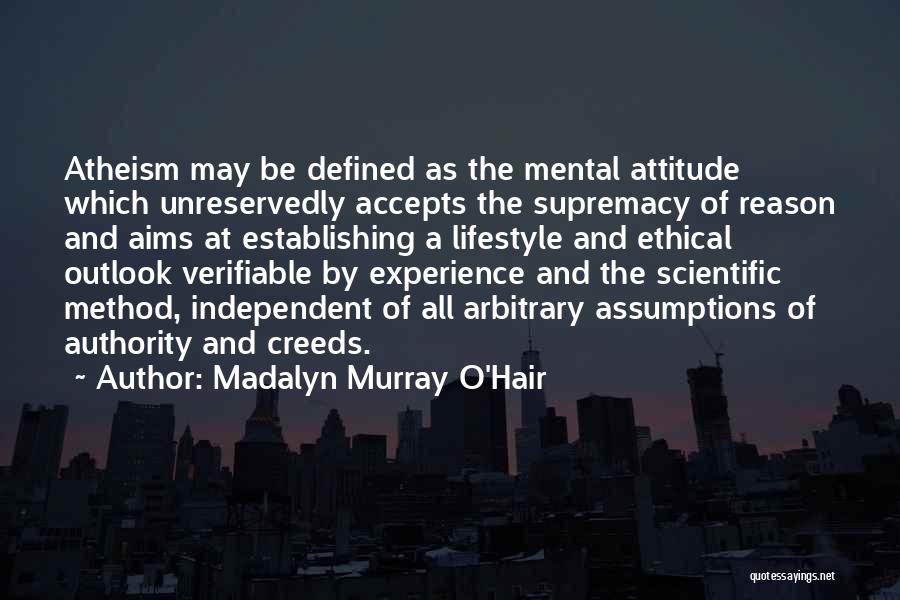 Atheism may be defined as the mental attitude which unreservedly accepts the supremacy of reason and aims at establishing a lifestyle and ethical outlook verifiable by experience and the scientific method, independent of all arbitrary assumptions of authority and creeds.

~ Author: Madalyn Murray O'Hair

quotessayings.net